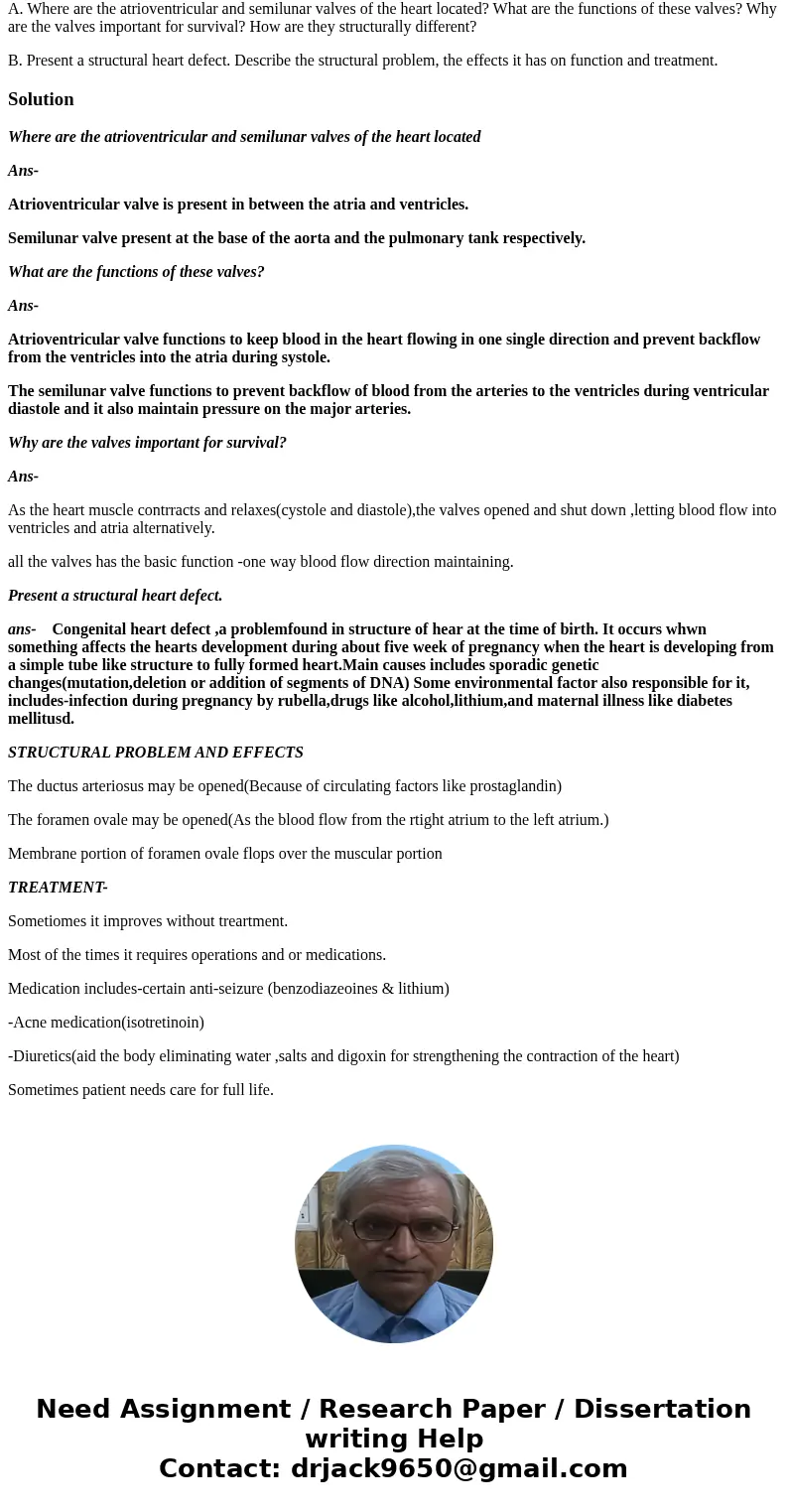 A. Where are the atrioventricular and semilunar valves of the heart located? What are the functions of these valves? Why are the valves important for survival? How are they structurally different?

B. Present a structural heart defect. Describe the structural problem, the effects it has on function and treatment.

Solution

Where are the atrioventricular and semilunar valves of the heart located

Ans-

Atrioventricular valve is present in between the atria and ventricles.

Semilunar valve present at the base of the aorta and the pulmonary tank respectively.

What are the functions of these valves?

Ans-

Atrioventricular valve functions to keep blood in the heart flowing in one single direction and prevent backflow from the ventricles into the atria during systole.

The semilunar valve functions to prevent backflow of blood from the arteries to the ventricles during ventricular diastole and it also maintain pressure on the major arteries.

Why are the valves important for survival?

Ans-

As the heart muscle contrracts and relaxes(cystole and diastole),the valves opened and shut down ,letting blood flow into ventricles and atria alternatively.

all the valves has the basic function -one way blood flow direction maintaining.

Present a structural heart defect.

ans- Congenital heart defect ,a problemfound in structure of hear at the time of birth. It occurs whwn something affects the hearts development during about five week of pregnancy when the heart is developing from a simple tube like structure to fully formed heart.Main causes includes sporadic genetic changes(mutation,deletion or addition of segments of DNA) Some environmental factor also responsible for it, includes-infection during pregnancy by rubella,drugs like alcohol,lithium,and maternal illness like diabetes mellitusd.

STRUCTURAL PROBLEM AND EFFECTS

The ductus arteriosus may be opened(Because of circulating factors like prostaglandin)

The foramen ovale may be opened(As the blood flow from the rtight atrium to the left atrium.)

Membrane portion of foramen ovale flops over the muscular portion

TREATMENT-

Sometiomes it improves without treartment.

Most of the times it requires operations and or medications.

Medication includes-certain anti-seizure (benzodiazeoines & lithium)

-Acne medication(isotretinoin)

-Diuretics(aid the body eliminating water ,salts and digoxin for strengthening the contraction of the heart)

Sometimes patient needs care for full life.

Need Assignment / Research Paper / Dissertation writing Help
Contact: drjack9650@gmail.com